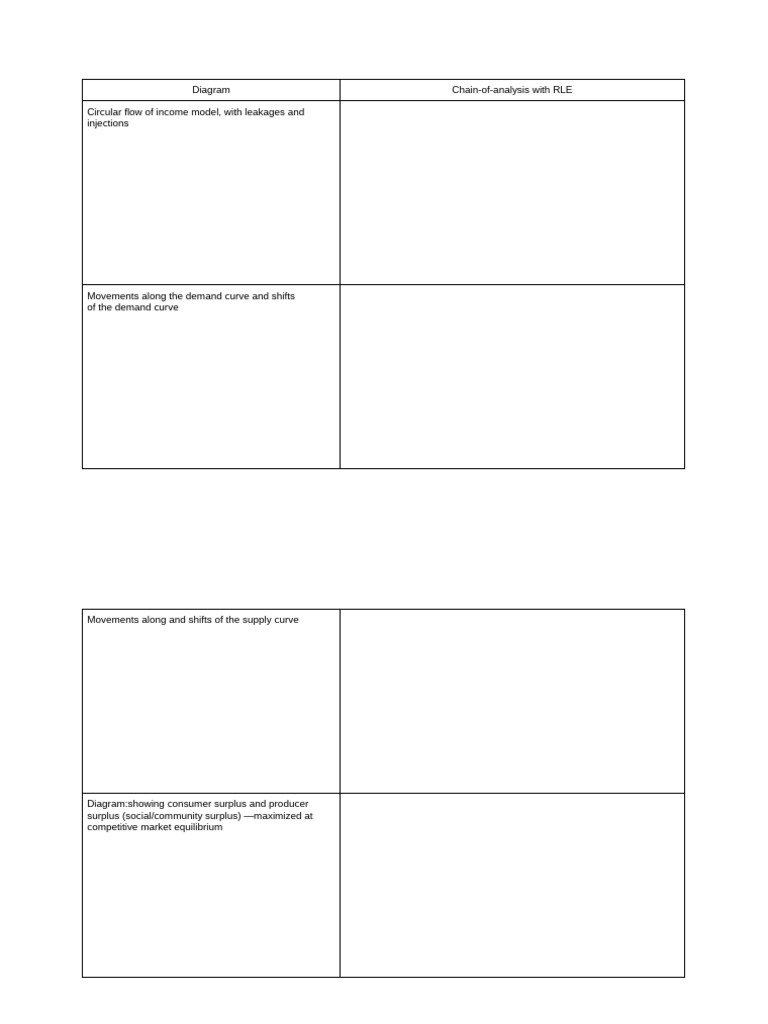 | Diagram | Chain-of-analysis with RLE |
|---|---|
| Circular flow of income model, with leakages and injections | |
| Movements along the demand curve and shifts of the demand curve | |

| | |
|---|---|
| Movements along and shifts of the supply curve | |
| Diagram:showing consumer surplus and producer surplus (social/community surplus) —maximized at competitive market equilibrium | |